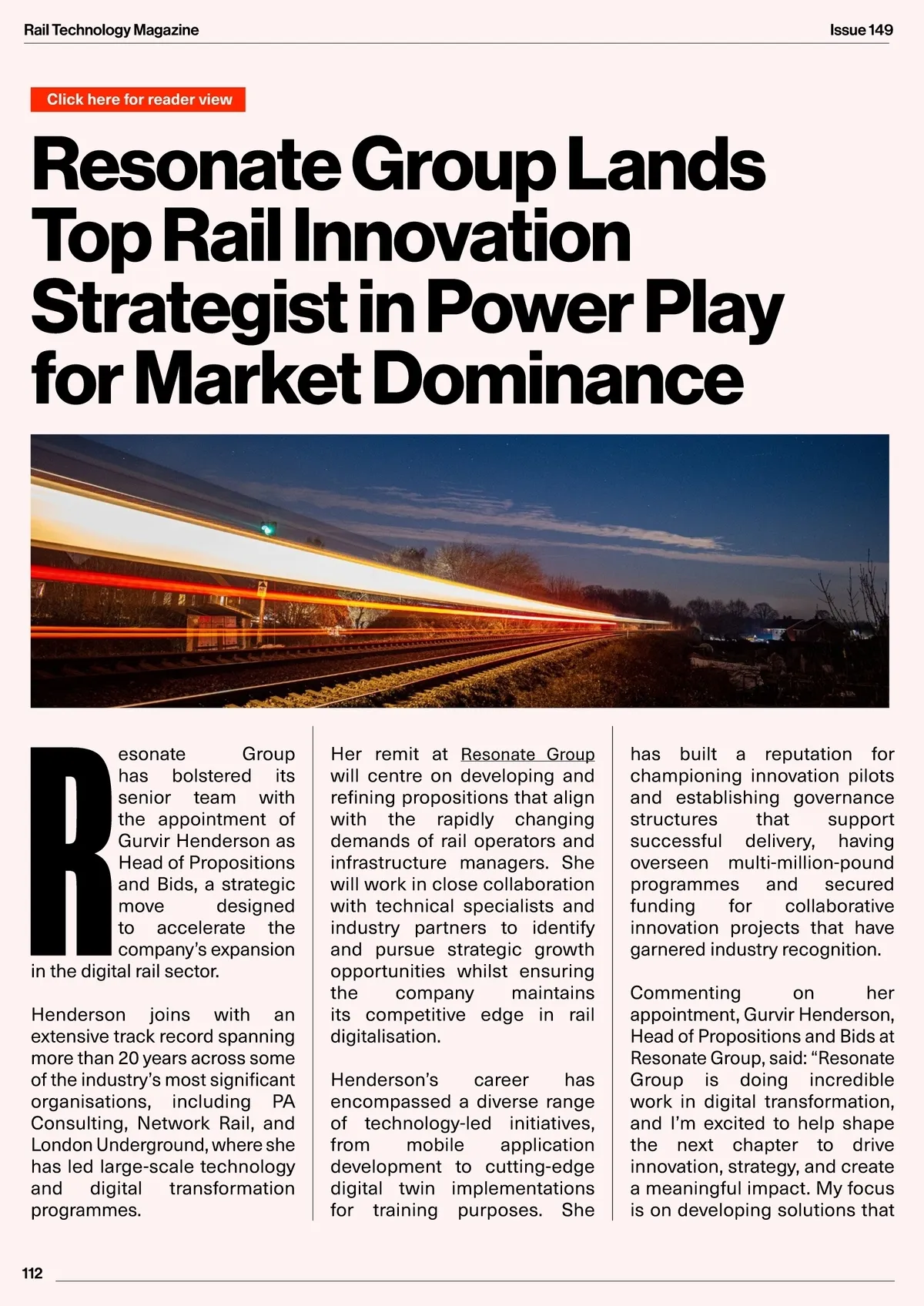 Rail Technology Magazine

Issue 149

Click here for reader view

Resonate Group Lands Top Rail Innovation Strategist in Power Play for Market Dominance

Resonate Group has bolstered its senior team with the appointment of Gurvir Henderson as Head of Propositions and Bids, a strategic move designed to accelerate the company's expansion in the digital rail sector.

Henderson joins with an extensive track record spanning more than 20 years across some of the industry's most significant organisations, including PA Consulting, Network Rail, and London Underground, where she has led large-scale technology and digital transformation programmes.

Her remit at Resonate Group will centre on developing and refining propositions that align with the rapidly changing demands of rail operators and infrastructure managers. She will work in close collaboration with technical specialists and industry partners to identify and pursue strategic growth opportunities whilst ensuring the company maintains its competitive edge in rail digitalisation.

Henderson's career has encompassed a diverse range of technology-led initiatives, from mobile application development to cutting-edge digital twin implementations for training purposes. She has built a reputation for championing innovation pilots and establishing governance structures that support successful delivery, having overseen multi-million-pound programmes and secured funding for collaborative innovation projects that have garnered industry recognition.

Commenting on her appointment, Gurvir Henderson, Head of Propositions and Bids at Resonate Group, said: "Resonate Group is doing incredible work in digital transformation, and I'm excited to help shape the next chapter to drive innovation, strategy, and create a meaningful impact. My focus is on developing solutions that

112